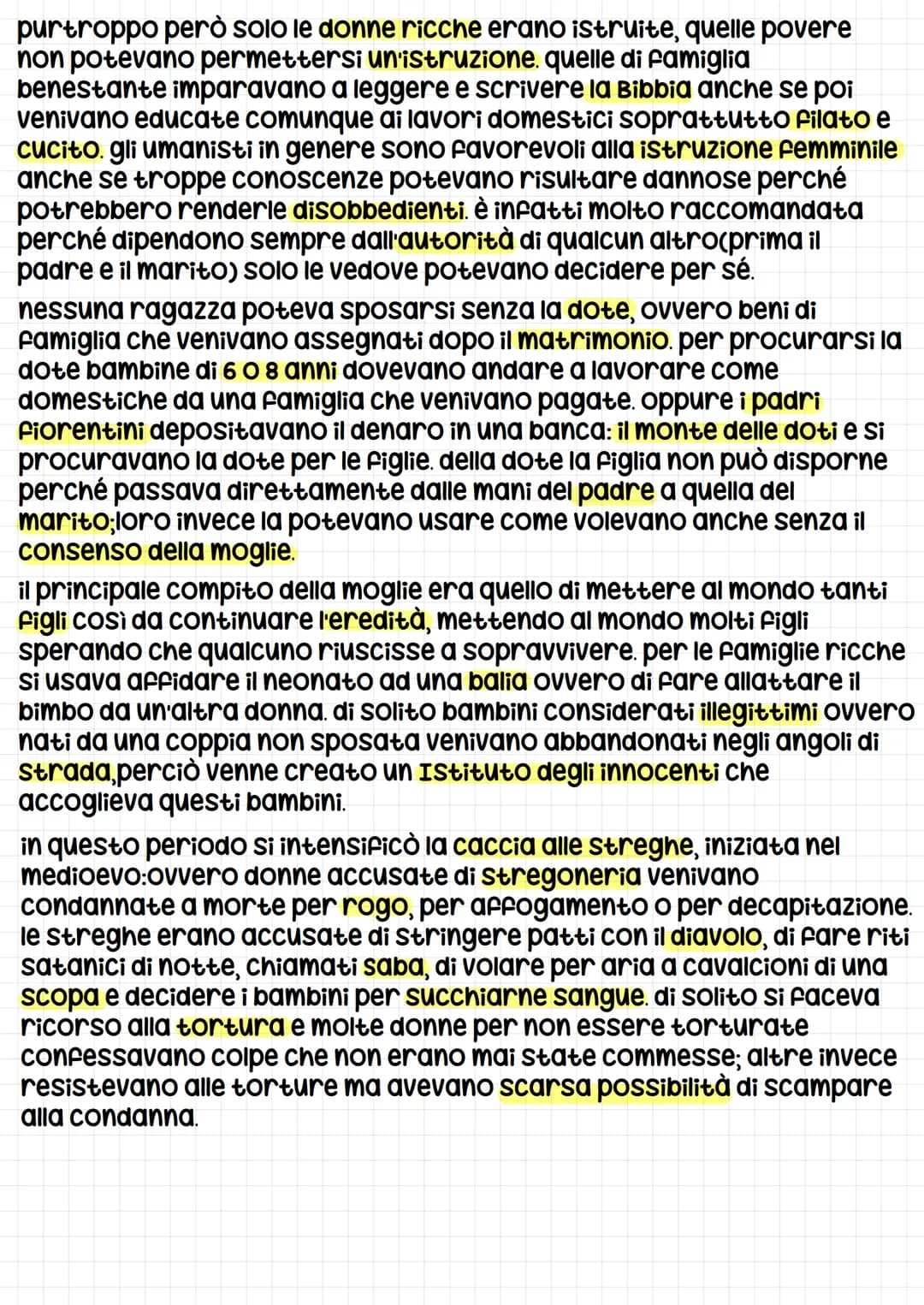 purtroppo però solo le donne ricche erano istruite, quelle povere non potevano permettersi un'istruzione. quelle di famiglia benestante imparavano a leggere e scrivere la Bibbia anche se poi venivano educate comunque ai lavori domestici soprattutto filato e cucito. gli umanisti in genere sono favorevoli alla istruzione femminile anche se troppe conoscenze potevano risultare dannose perché potrebbero renderle disobbedienti. è infatti molto raccomandata perché dipendono sempre dall'autorità di qualcun altro(prima il padre e il marito) solo le vedove potevano decidere per sé.

nessuna ragazza poteva sposarsi senza la dote, ovvero beni di famiglia che venivano assegnati dopo il matrimonio. per procurarsi la dote bambine di 6 o 8 anni dovevano andare a lavorare come domestiche da una famiglia che venivano pagate. oppure i padri fiorentini depositavano il denaro in una banca: il monte delle doti e si procuravano la dote per le figlie. della dote la figlia non può disporne perché passava direttamente dalle mani del padre a quella del marito;loro invece la potevano usare come volevano anche senza il consenso della moglie.

il principale compito della moglie era quello di mettere al mondo tanti figli così da continuare l'eredità, mettendo al mondo molti figli sperando che qualcuno riuscisse a sopravvivere. per le famiglie ricche si usava affidare il neonato ad una balia ovvero di fare allattare il bimbo da un'altra donna. di solito bambini considerati illegittimi ovvero nati da una coppia non sposata venivano abbandonati negli angoli di strada,perciò venne creato un Istituto degli innocenti che accoglieva questi bambini.

in questo periodo si intensificò la caccia alle streghe, iniziata nel medioevo:ovvero donne accusate di stregoneria venivano condannate a morte per rogo, per affogamento o per decapitazione. le streghe erano accusate di stringere patti con il diavolo, di fare riti satanici di notte, chiamati saba, di volare per aria a cavalcioni di una scopa e decidere i bambini per succhiarne sangue. di solito si faceva ricorso alla tortura e molte donne per non essere torturate confessavano colpe che non erano mai state commesse; altre invece resistevano alle torture ma avevano scarsa possibilità di scampare alla condanna.